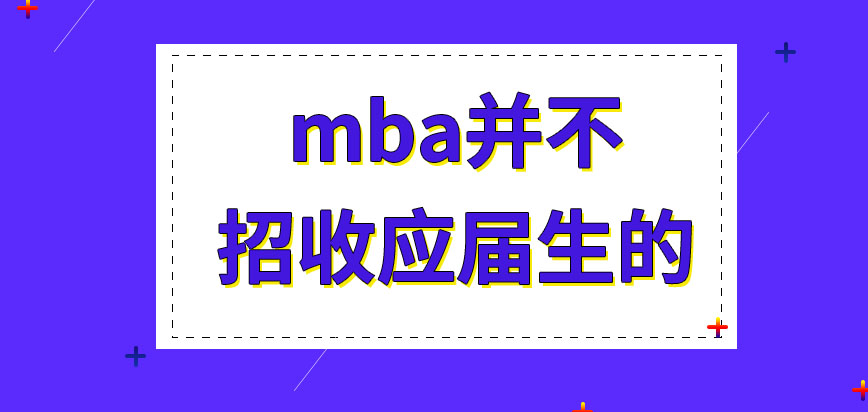 mba并不
招收应届生的